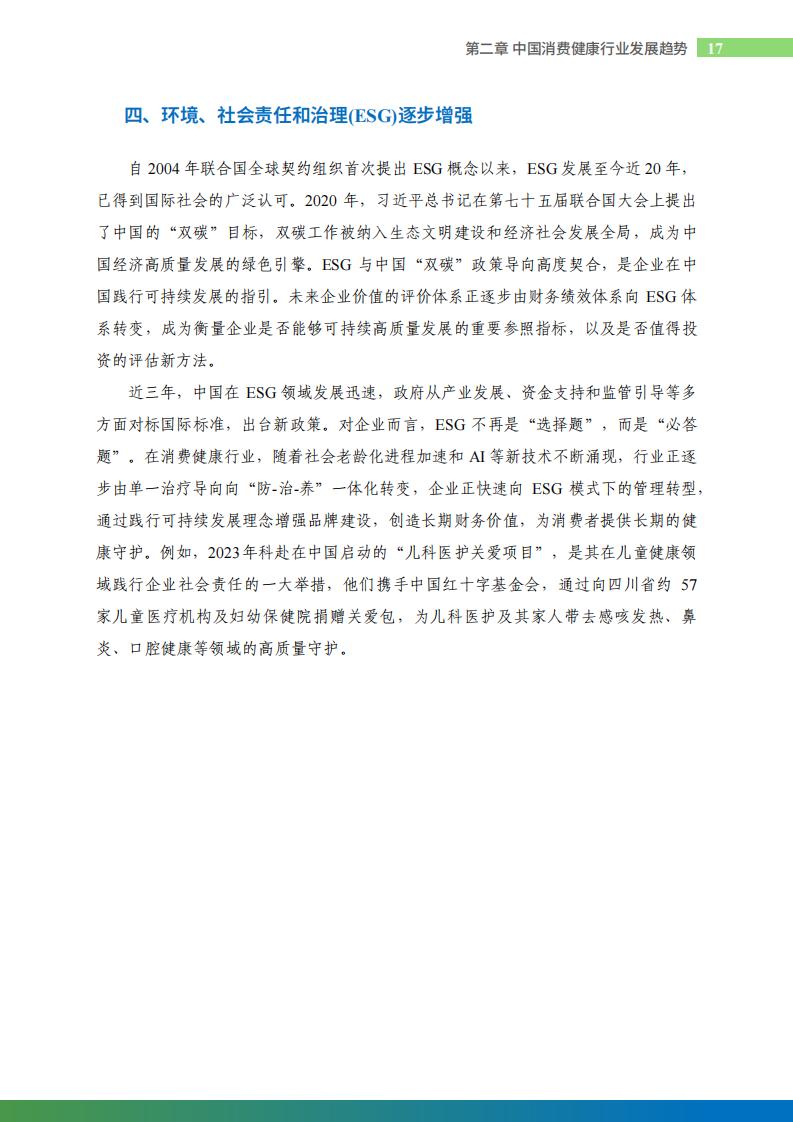 第二章 中国消费健康行业发展趋势 17

四、环境、社会责任和治理(ESG)逐步增强

自 2004 年联合国全球契约组织首次提出 ESG 概念以来，ESG 发展至今近 20 年，已得到国际社会的广泛认可。2020 年，习近平总书记在第七十五届联合国大会上提出了中国的“双碳”目标，双碳工作被纳入生态文明建设和经济社会发展全局，成为中国经济高质量发展的绿色引擎。ESG 与中国“双碳”政策导向高度契合，是企业在中国践行可持续发展的指引。未来企业价值的评价体系正逐步由财务绩效体系向 ESG 体系转变，成为衡量企业是否能够可持续高质量发展的重要参照指标，以及是否值得投资的评估新方法。

近三年，中国在 ESG 领域发展迅速，政府从产业发展、资金支持和监管引导等多方面对标国际标准，出台新政策。对企业而言，ESG 不再是“选择题”，而是“必答题”。在消费健康行业，随着社会老龄化进程加速和 AI 等新技术不断涌现，行业正逐步由单一治疗导向向“防-治-养”一体化转变，企业正快速向 ESG 模式下的管理转型，通过践行可持续发展理念增强品牌建设，创造长期财务价值，为消费者提供长期的健康守护。例如，2023年科赴在中国启动的“儿科医护关爱项目”，是其在儿童健康领域践行企业社会责任的一大举措，他们携手中国红十字基金会，通过向四川省约 57 家儿童医疗机构及妇幼保健院捐赠关爱包，为儿科医护及其家人带去感咳发热、鼻炎、口腔健康等领域的高质量守护。